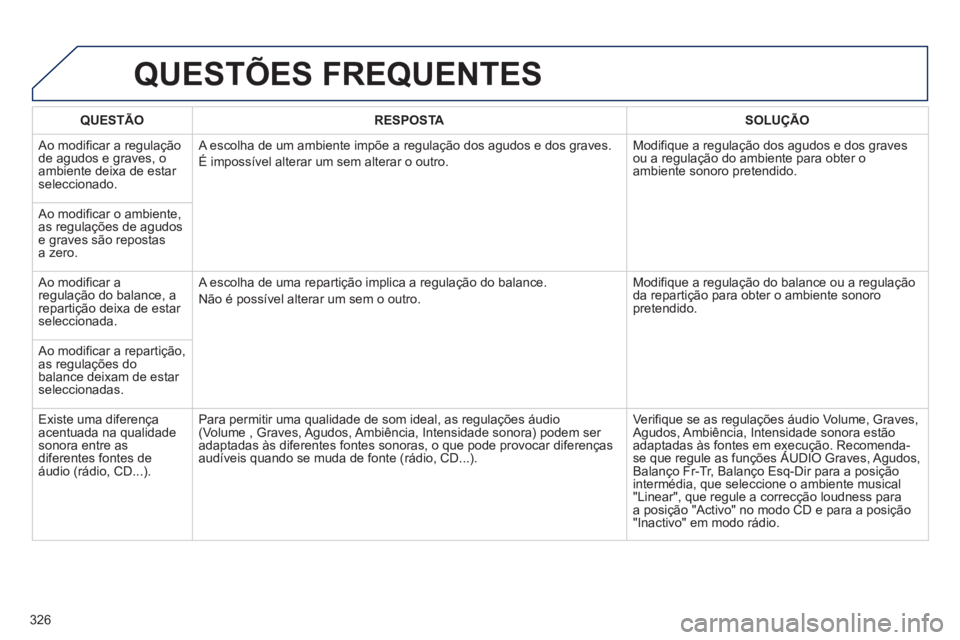 QUESTÕES FREQUENTES

| QUESTÃO | RESPOSTA | SOLUÇÃO |
|---|---|---|
| Ao modificar a regulação de agudos e graves, o ambiente deixa de estar seleccionado. | A escolha de um ambiente impõe a regulação dos agudos e dos graves. É impossível alterar um sem alterar o outro. | Modifique a regulação dos agudos e dos graves ou a regulação do ambiente para obter o ambiente sonoro pretendido. |
| Ao modificar o ambiente, as regulações de agudos e graves são repostas a zero. | | |
| Ao modificar a regulação do balance, a repartição deixa de estar seleccionada. | A escolha de uma repartição implica a regulação do balance. Não é possível alterar um sem o outro. | Modifique a regulação do balance ou a regulação da repartição para obter o ambiente sonoro pretendido. |
| Ao modificar a repartição, as regulações do balance deixam de estar seleccionadas. | | |
| Existe uma diferença acentuada na qualidade sonora entre as diferentes fontes de áudio (rádio, CD...). | Para permitir uma qualidade de som ideal, as regulações áudio (Volume , Graves, Agudos, Ambiência, Intensidade sonora) podem ser adaptadas às diferentes fontes sonoras, o que pode provocar diferenças audíveis quando se muda de fonte (rádio, CD...). | Verifique se as regulações áudio Volume, Graves, Agudos, Ambiência, Intensidade sonora estão adaptadas às fontes em execução. Recomenda-se que regule as funções ÁUDIO Graves, Agudos, Balanço Fr-Tr, Balanço Esq-Dir para a posição intermédia, que seleccione o ambiente musical "Linear", que regule a correcção loudness para a posição "Activo" no modo CD e para a posição "Inactivo" em modo rádio. |

326

carmanualsonline.info